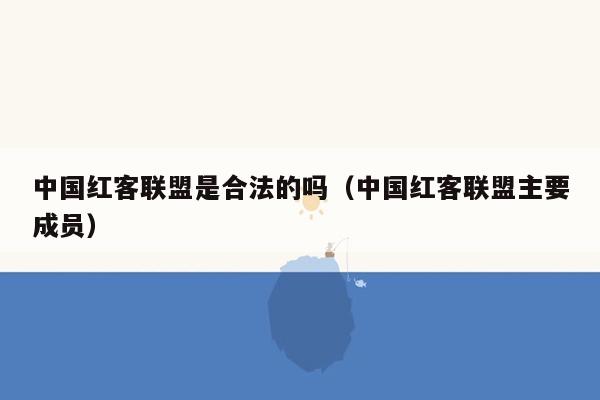 中国红客联盟是合法的吗（中国红客联盟主要成员）